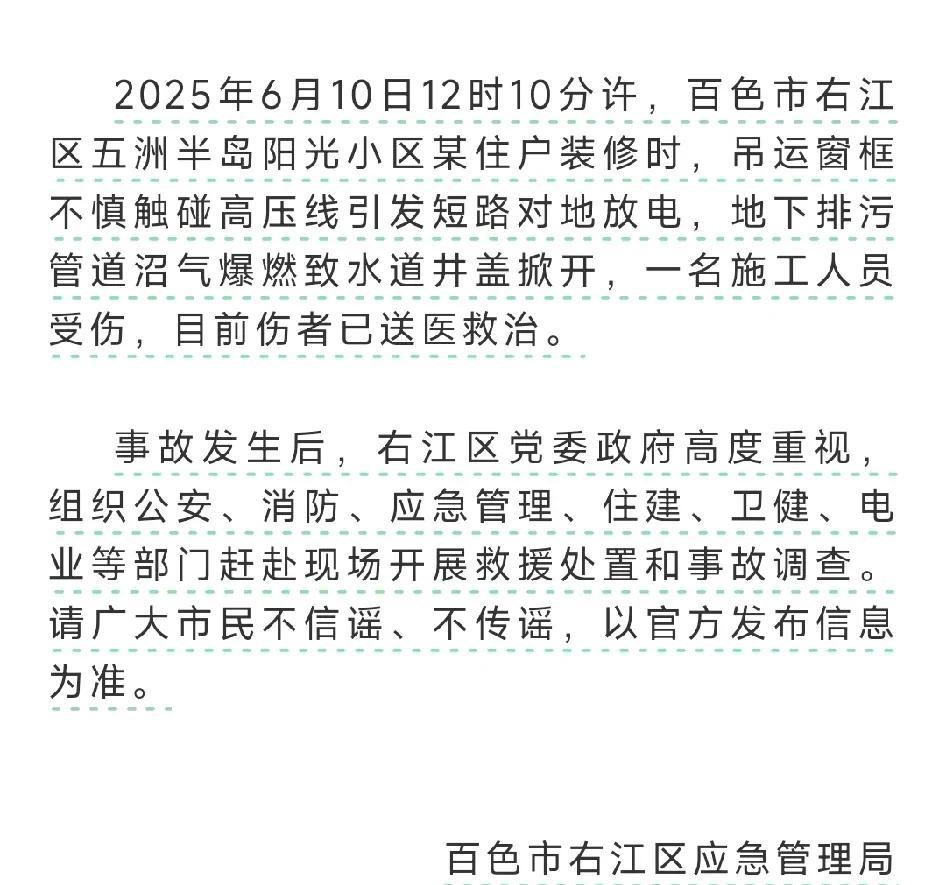 2025年6月10日12时10分许，百色市右江区五洲半岛阳光小区某住户装修时，吊运窗框不慎触碰高压线引发短路对地放电，地下排污管道沼气爆燃致水道井盖掀开，一名施工人员受伤，目前伤者已送医救治。

事故发生后，右江区党委政府高度重视，组织公安、消防、应急管理、住建、卫健、电业等部门赶赴现场开展救援处置和事故调查。请广大市民不信谣、不传谣，以官方发布信息为准。

百色市右江区应急管理局